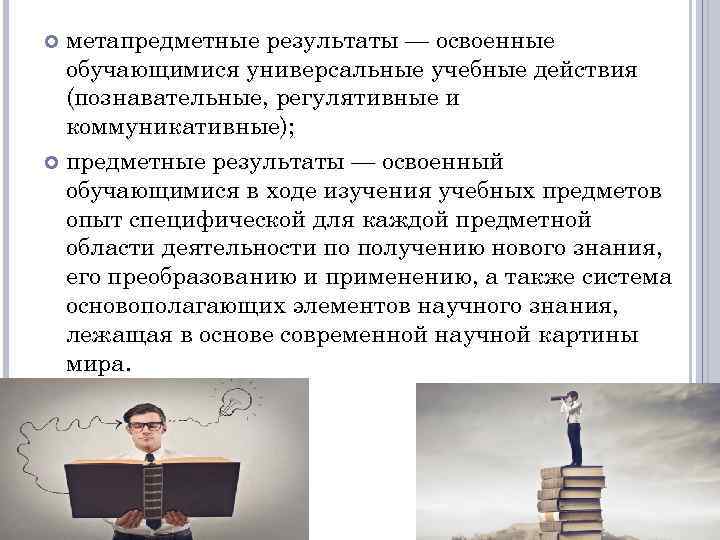 метапредметные результаты — освоенные обучающимися универсальные учебные действия (познавательные, регулятивные и коммуникативные);

предметные результаты — освоенный обучающимися в ходе изучения учебных предметов опыт специфической для каждой предметной области деятельности по получению нового знания, его преобразованию и применению, а также система основополагающих элементов научного знания, лежащая в основе современной научной картины мира.